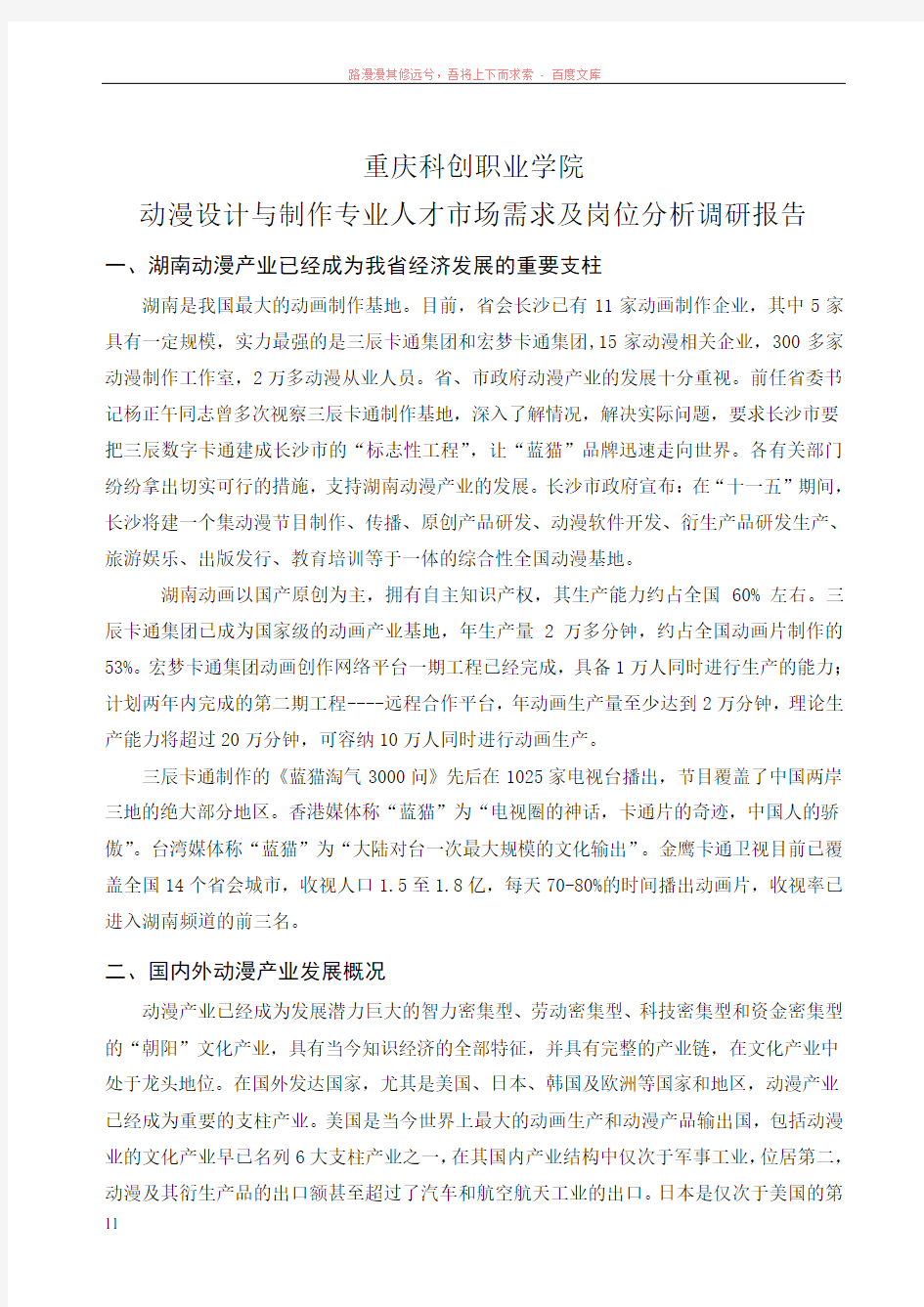 路漫漫其修远兮，吾将上下而求索 - 百度文库

重庆科创职业学院
动漫设计与制作专业人才市场需求及岗位分析调研报告

一、湖南动漫产业已经成为我省经济发展的重要支柱

湖南是我国最大的动画制作基地。目前，省会长沙已有 11 家动画制作企业，其中 5 家具有一定规模，实力最强的是三辰卡通集团和宏梦卡通集团,15 家动漫相关企业，300 多家动漫制作工作室，2 万多动漫从业人员。省、市政府动漫产业的发展十分重视。前任省委书记杨正午同志曾多次视察三辰卡通制作基地，深入了解情况，解决实际问题，要求长沙市要把三辰数字卡通建成长沙市的“标志性工程”，让“蓝猫”品牌迅速走向世界。各有关部门纷纷拿出切实可行的措施，支持湖南动漫产业的发展。长沙市政府宣布：在“十一五”期间，长沙将建一个集动漫节目制作、传播、原创产品研发、动漫软件开发、衍生产品研发生产、旅游娱乐、出版发行、教育培训等于一体的综合性全国动漫基地。

湖南动画以国产原创为主，拥有自主知识产权，其生产能力约占全国 60% 左右。三辰卡通集团已成为国家级的动画产业基地，年生产量 2 万多分钟，约占全国动画片制作的 53%。宏梦卡通集团动画创作网络平台一期工程已经完成，具备 1 万人同时进行生产的能力；计划两年内完成的第二期工程----远程合作平台，年动画生产量至少达到 2 万分钟，理论生产能力将超过 20 万分钟，可容纳 10 万人同时进行动画生产。

三辰卡通制作的《蓝猫淘气 3000 问》先后在 1025 家电视台播出，节目覆盖了中国两岸三地的绝大部分地区。香港媒体称“蓝猫”为“电视圈的神话，卡通片的奇迹，中国人的骄傲”。台湾媒体称“蓝猫”为“大陆对台一次最大规模的文化输出”。金鹰卡通卫视目前已覆盖全国 14 个省会城市，收视人口 1.5 至 1.8 亿，每天 70-80%的时间播出动画片，收视率已进入湖南频道的前三名。

二、国内外动漫产业发展概况

动漫产业已经成为发展潜力巨大的智力密集型、劳动密集型、科技密集型和资金密集型的“朝阳”文化产业，具有当今知识经济的全部特征，并具有完整的产业链，在文化产业中处于龙头地位。在国外发达国家，尤其是美国、日本、韩国及欧洲等国家和地区，动漫产业已经成为重要的支柱产业。美国是当今世界上最大的动画生产和动漫产品输出国，包括动漫业的文化产业早已名列 6 大支柱产业之一，在其国内产业结构中仅次于军事工业，位居第二，动漫及其衍生产品的出口额甚至超过了汽车和航空航天工业的出口。日本是仅次于美国的第

11